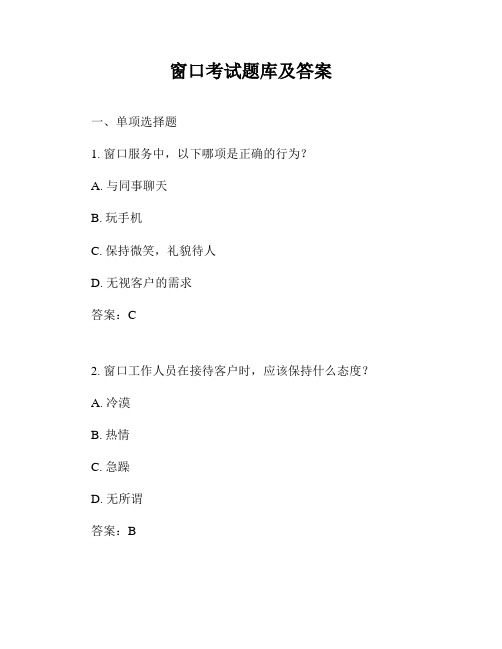 窗口考试题库及答案

一、单项选择题

1. 窗口服务中，以下哪项是正确的行为？

A. 与同事聊天

B. 玩手机

C. 保持微笑，礼貌待人

D. 无视客户的需求

答案：C

2. 窗口工作人员在接待客户时，应该保持什么态度？

A. 冷漠

B. 热情

C. 急躁

D. 无所谓

答案：B